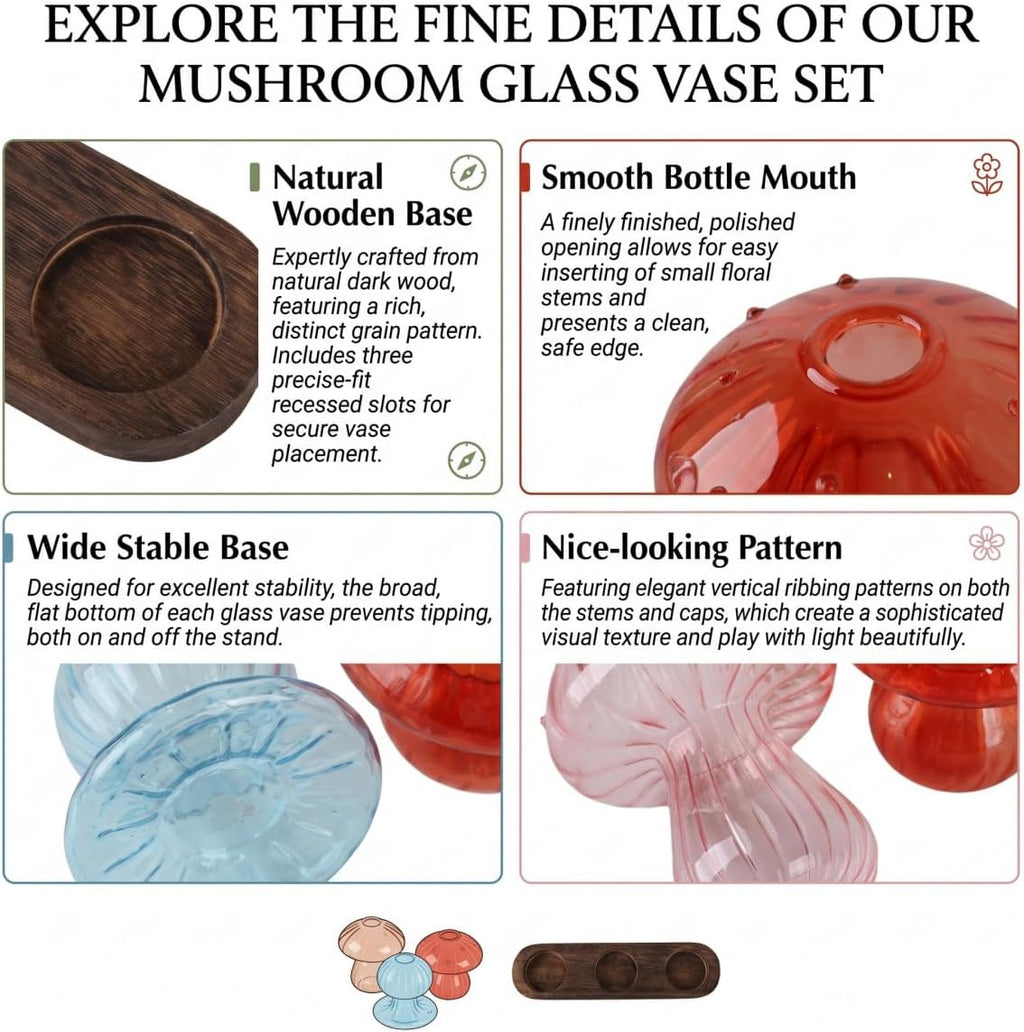 EXPLORE THE FINE DETAILS OF OUR MUSHROOM GLASS VASE SET

Natural Wooden Base

Expertly crafted from natural dark wood, featuring a rich, distinct grain pattern. Includes three precise-fit recessed slots for secure vase placement.

Smooth Bottle Mouth

A finely finished, polished opening allows for easy inserting of small floral stems and presents a clean, safe edge.

Wide Stable Base

Designed for excellent stability, the broad, flat bottom of each glass vase prevents tipping, both on and off the stand.

Nice-looking Pattern

Featuring elegant vertical ribbing patterns on both the stems and caps, which create a sophisticated visual texture and play with light beautifully.